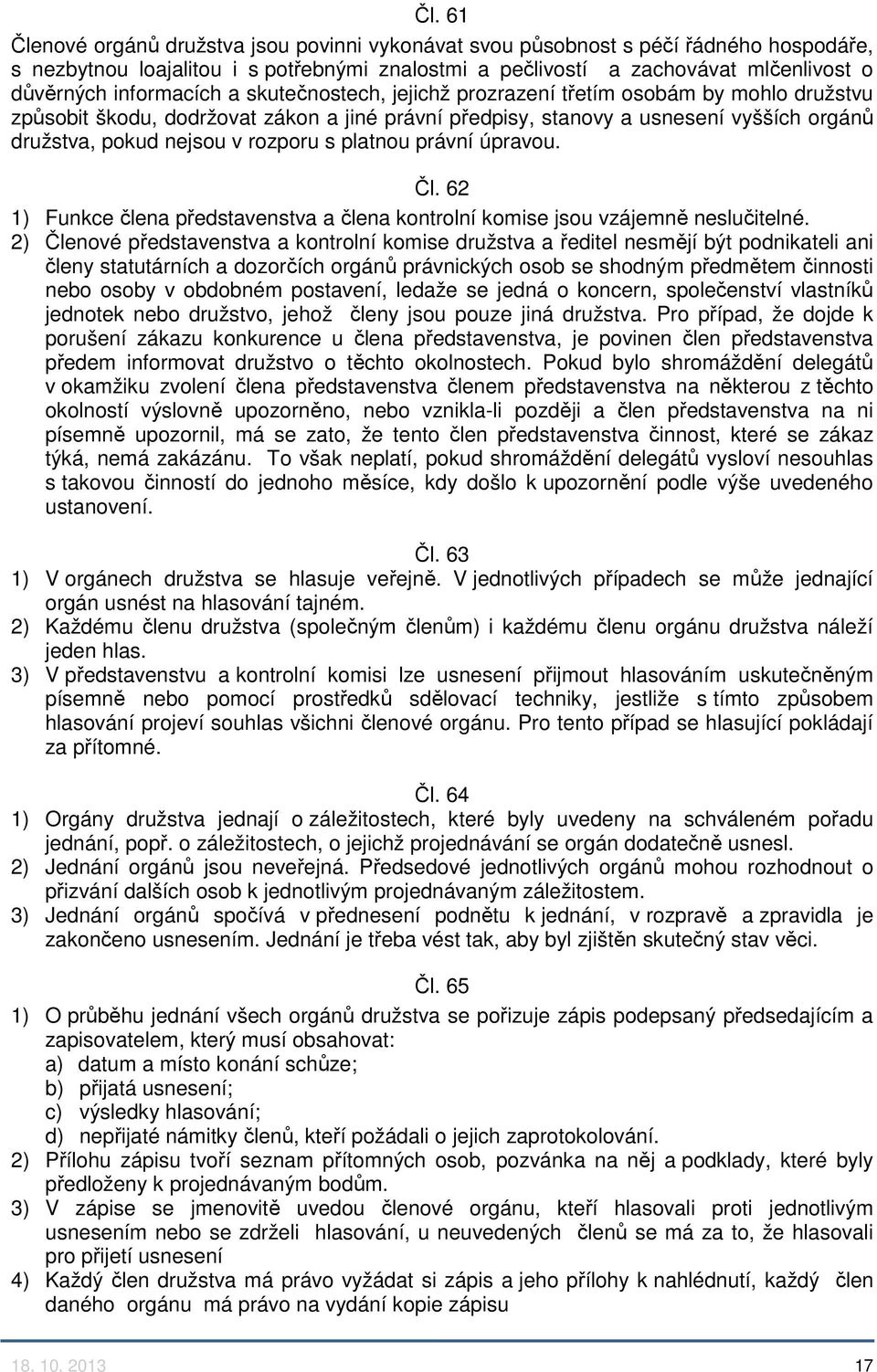 Čl. 61

Členové orgánů družstva jsou povinni vykonávat svou působnost s péčí řádného hospodáře, s nezbytnou loajalitou i s potřebnými znalostmi a pečlivostí a zachovávat mlčenlivost o důvěrných informacích a skutečnostech, jejichž prozrazení třetím osobám by mohlo družstvu způsobit škodu, dodržovat zákon a jiné právní předpisy, stanovy a usnesení vyšších orgánů družstva, pokud nejsou v rozporu s platnou právní úpravou.

Čl. 62

1) Funkce člena představenstva a člena kontrolní komise jsou vzájemně neslučitelné.
2) Členové představenstva a kontrolní komise družstva a ředitel nesmějí být podnikateli ani členy statutárních a dozorčích orgánů právnických osob se shodným předmětem činnosti nebo osoby v obdobném postavení, ledaže se jedná o koncern, společenství vlastníků jednotek nebo družstvo, jehož členy jsou pouze jiná družstva. Pro případ, že dojde k porušení zákazu konkurence u člena představenstva, je povinen člen představenstva předem informovat družstvo o těchto okolnostech. Pokud bylo shromáždění delegátů v okamžiku zvolení člena představenstva členem představenstva na některou z těchto okolností výslovně upozorněno, nebo vznikla-li později a člen představenstva na ni písemně upozornil, má se zato, že tento člen představenstva činnost, které se zákaz týká, nemá zakázánu. To však neplatí, pokud shromáždění delegátů vysloví nesouhlas s takovou činností do jednoho měsíce, kdy došlo k upozornění podle výše uvedeného ustanovení.

Čl. 63

1) V orgánech družstva se hlasuje veřejně. V jednotlivých případech se může jednající orgán usnést na hlasování tajném.
2) Každému členu družstva (společným členům) i každému členu orgánu družstva náleží jeden hlas.
3) V představenstvu a kontrolní komisi lze usnesení přijmout hlasováním uskutečněným písemně nebo pomocí prostředků sdělovací techniky, jestliže s tímto způsobem hlasování projeví souhlas všichni členové orgánu. Pro tento případ se hlasující pokládají za přítomné.

Čl. 64

1) Orgány družstva jednají o záležitostech, které byly uvedeny na schváleném pořadu jednání, popř. o záležitostech, o jejichž projednávání se orgán dodatečně usnesl.
2) Jednání orgánů jsou neveřejná. Předsedové jednotlivých orgánů mohou rozhodnout o přizvání dalších osob k jednotlivým projednávaným záležitostem.
3) Jednání orgánů spočívá v přednesení podnětu k jednání, v rozpravě a zpravidla je zakončeno usnesením. Jednání je třeba vést tak, aby byl zjištěn skutečný stav věci.

Čl. 65

1) O průběhu jednání všech orgánů družstva se pořizuje zápis podepsaný předsedajícím a zapisovatelem, který musí obsahovat:
a) datum a místo konání schůze;
b) přijatá usnesení;
c) výsledky hlasování;
d) nepřijaté námitky členů, kteří požádali o jejich zaprotokolování.
2) Přílohu zápisu tvoří seznam přítomných osob, pozvánka na něj a podklady, které byly předloženy k projednávaným bodům.
3) V zápise se jmenovitě uvedou členové orgánu, kteří hlasovali proti jednotlivým usnesením nebo se zdrželi hlasování, u neuvedených členů se má za to, že hlasovali pro přijetí usnesení
4) Každý člen družstva má právo vyžádat si zápis a jeho přílohy k nahlédnutí, každý člen daného orgánu má právo na vydání kopie zápisu

18. 10. 2013 17